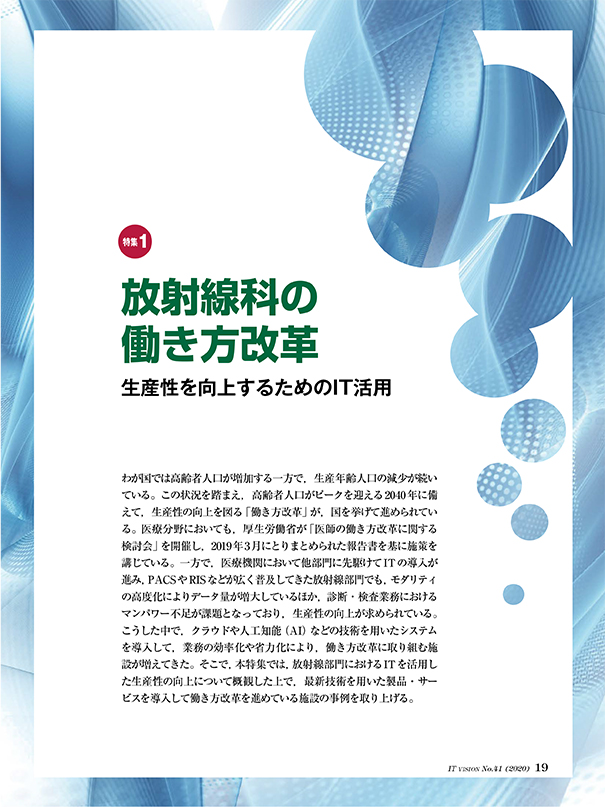 特集1

放射線科の働き方改革

生産性を向上するためのIT活用

わが国では高齢者人口が増加する一方で，生産年齢人口の減少が続いている。この状況を踏まえ，高齢者人口がピークを迎える2040年に備えて，生産性の向上を図る「働き方改革」が，国を挙げて進められている。医療分野においても，厚生労働省が「医師の働き方改革に関する検討会」を開催し，2019年3月にとりまとめられた報告書を基に施策を講じている。一方で，医療機関において他部門に先駆けてITの導入が進み，PACSやRISなどが広く普及してきた放射線部門でも，モダリティの高度化によりデータ量が増大しているほか，診断・検査業務におけるマンパワー不足が課題となっており，生産性の向上が求められている。こうした中で，クラウドや人工知能（AI）などの技術を用いたシステムを導入して，業務の効率化や省力化により，働き方改革に取り組む施設が増えてきた。そこで，本特集では，放射線部門におけるITを活用した生産性の向上について概観した上で，最新技術を用いた製品・サービスを導入して働き方改革を進めている施設の事例を取り上げる。

IT VISION No.41 (2020) 19